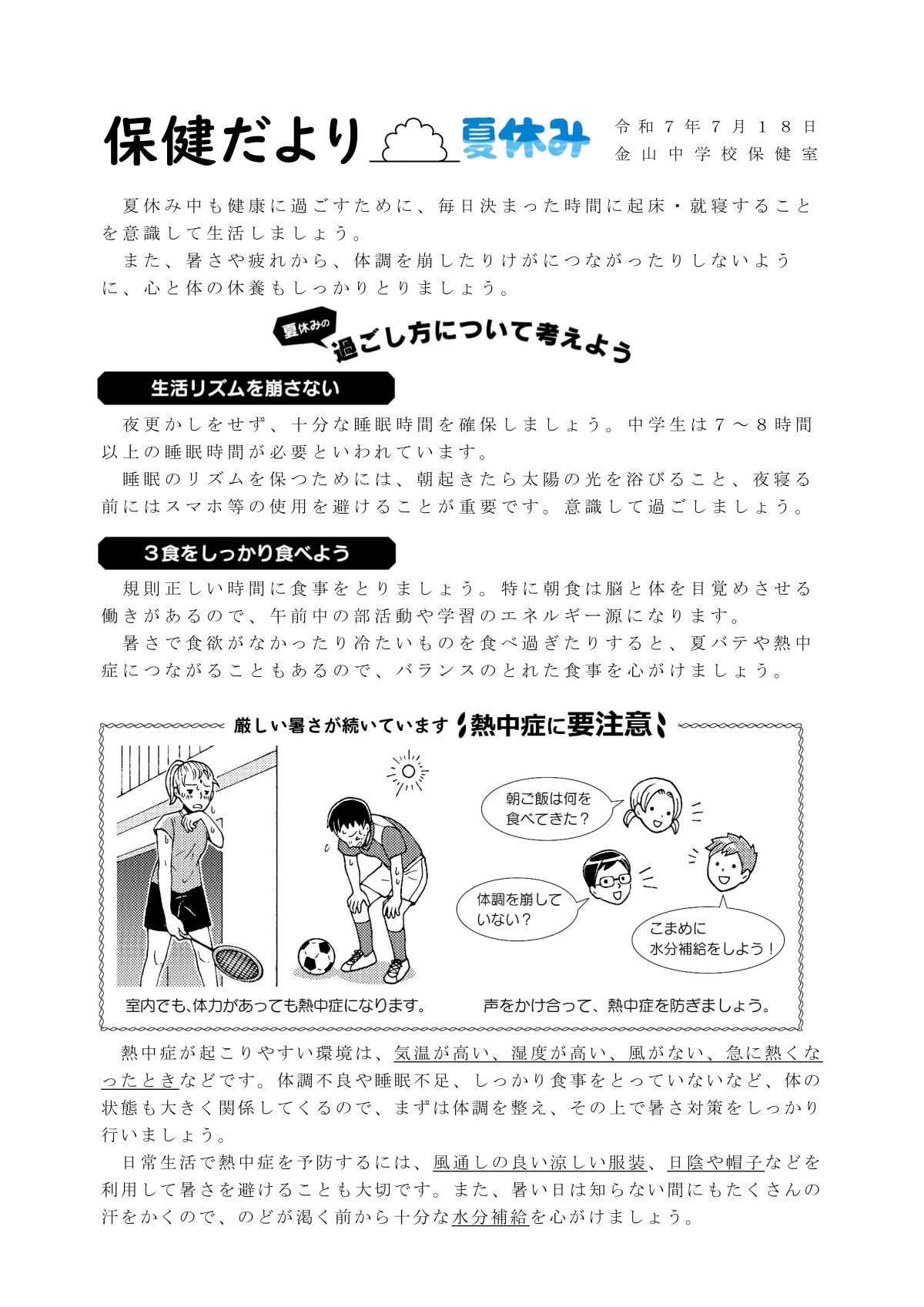 保健だより 夏休み

令和７年７月１８日
金山中学校保健室

夏休み中も健康に過ごすために、毎日決まった時間に起床・就寝することを意識して生活しましょう。
また、暑さや疲れから、体調を崩したりけがにつながったりしないように、心と体の休養もしっかりとりましょう。

夏休みの 過ごし方について考えよう

生活リズムを崩さない

夜更かしをせず、十分な睡眠時間を確保しましょう。中学生は７～８時間以上の睡眠時間が必要といわれています。
睡眠のリズムを保つためには、朝起きたら太陽の光を浴びること、夜寝る前にはスマホ等の使用を避けることが重要です。意識して過ごしましょう。

３食をしっかり食べよう

規則正しい時間に食事をとりましょう。特に朝食は脳と体を目覚めさせる働きがあるので、午前中の部活動や学習のエネルギー源になります。
暑さで食欲がなかったり冷たいものを食べ過ぎたりすると、夏バテや熱中症につながることもあるので、バランスのとれた食事を心がけましょう。

厳しい暑さが続いています 熱中症に要注意

朝ご飯は何を食べてきた？

体調を崩していない？

こまめに水分補給をしよう！

室内でも、体力があっても熱中症になります。

声をかけ合って、熱中症を防ぎましょう。

熱中症が起こりやすい環境は、気温が高い、湿度が高い、風がない、急に熱くなったときなどです。体調不良や睡眠不足、しっかり食事をとっていないなど、体の状態も大きく関係してくるので、まずは体調を整え、その上で暑さ対策をしっかり行いましょう。
日常生活で熱中症を予防するには、風通しの良い涼しい服装、日陰や帽子などを利用して暑さを避けることも大切です。また、暑い日は知らない間にもたくさんの汗をかくので、のどが渇く前から十分な水分補給を心がけましょう。